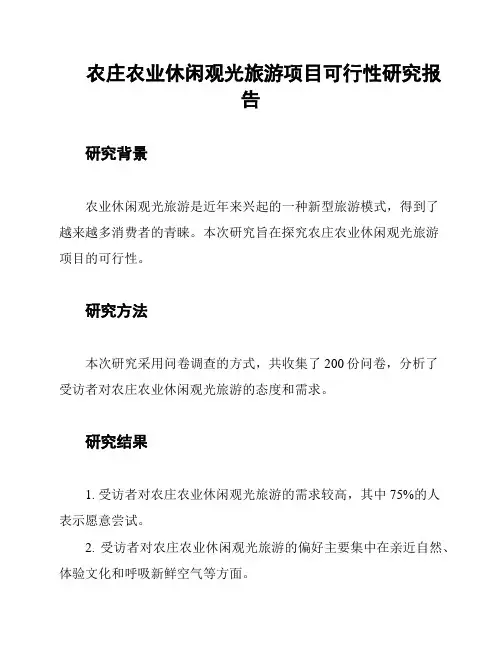 农庄农业休闲观光旅游项目可行性研究报告

研究背景

农业休闲观光旅游是近年来兴起的一种新型旅游模式，得到了越来越多消费者的青睐。本次研究旨在探究农庄农业休闲观光旅游项目的可行性。

研究方法

本次研究采用问卷调查的方式，共收集了 200 份问卷，分析了受访者对农庄农业休闲观光旅游的态度和需求。

研究结果

1. 受访者对农庄农业休闲观光旅游的需求较高，其中 75%的人表示愿意尝试。

2. 受访者对农庄农业休闲观光旅游的偏好主要集中在亲近自然、体验文化和呼吸新鲜空气等方面。